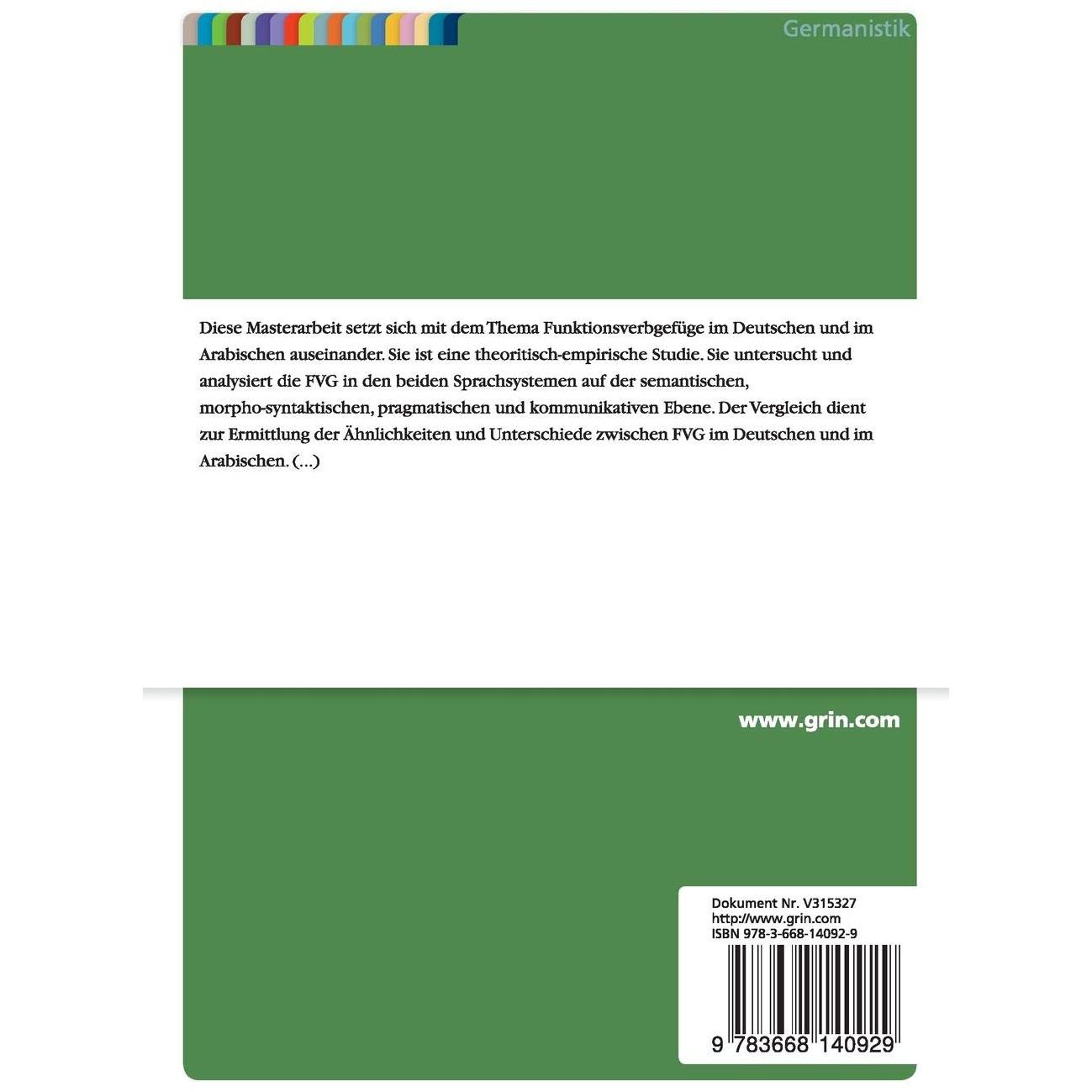 Germanistik

Diese Masterarbeit setzt sich mit dem Thema Funktionsverbgefüge im Deutschen und im Arabischen auseinander. Sie ist eine theoritisch-empirische Studie. Sie untersucht und analysiert die FVG in den beiden Sprachsystemen auf der semantischen, morpho-syntaktischen, pragmatischen und kommunikativen Ebene. Der Vergleich dient zur Ermittlung der Ähnlichkeiten und Unterschiede zwischen FVG im Deutschen und im Arabischen. (...)

www.grin.com

Dokument Nr. V315327
http://www.grin.com
ISBN 978-3-668-14092-9

9 783668 140929